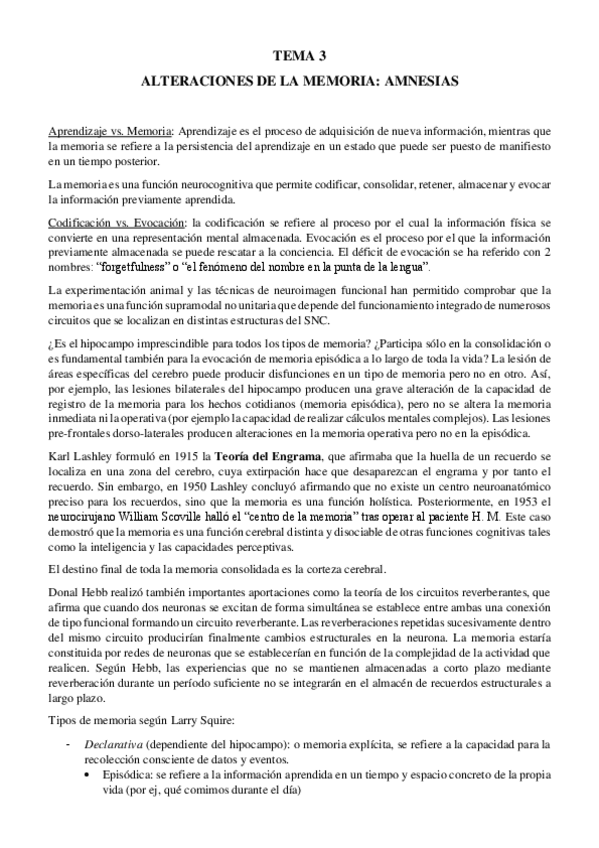 TEMA 3
ALTERACIONES DE LA MEMORIA: AMNESIAS

Aprendizaje vs. Memoria: Aprendizaje es el proceso de adquisición de nueva información, mientras que la memoria se refiere a la persistencia del aprendizaje en un estado que puede ser puesto de manifiesto en un tiempo posterior.

La memoria es una función neurocognitiva que permite codificar, consolidar, retener, almacenar y evocar la información previamente aprendida.

Codificación vs. Evocación: la codificación se refiere al proceso por el cual la información física se convierte en una representación mental almacenada. Evocación es el proceso por el que la información previamente almacenada se puede rescatar a la conciencia. El déficit de evocación se ha referido con 2 nombres: "forgetfulness" o "el fenómeno del nombre en la punta de la lengua".

La experimentación animal y las técnicas de neuroimagen funcional han permitido comprobar que la memoria es una función supramodal no unitaria que depende del funcionamiento integrado de numerosos circuitos que se localizan en distintas estructuras del SNC.

¿Es el hipocampo imprescindible para todos los tipos de memoria? ¿Participa sólo en la consolidación o es fundamental también para la evocación de memoria episódica a lo largo de toda la vida? La lesión de áreas específicas del cerebro puede producir disfunciones en un tipo de memoria pero no en otro. Así, por ejemplo, las lesiones bilaterales del hipocampo producen una grave alteración de la capacidad de registro de la memoria para los hechos cotidianos (memoria episódica), pero no se altera la memoria inmediata ni la operativa (por ejemplo la capacidad de realizar cálculos mentales complejos). Las lesiones pre-frontales dorso-laterales producen alteraciones en la memoria operativa pero no en la episódica.

Karl Lashley formuló en 1915 la Teoría del Engrama, que afirmaba que la huella de un recuerdo se localiza en una zona del cerebro, cuya extirpación hace que desaparezcan el engrama y por tanto el recuerdo. Sin embargo, en 1950 Lashley concluyó afirmando que no existe un centro neuroanatómico preciso para los recuerdos, sino que la memoria es una función holística. Posteriormente, en 1953 el neurocirujano William Scoville halló el "centro de la memoria" tras operar al paciente H. M. Este caso demostró que la memoria es una función cerebral distinta y disociable de otras funciones cognitivas tales como la inteligencia y las capacidades perceptivas.

El destino final de toda la memoria consolidada es la corteza cerebral.

Donal Hebb realizó también importantes aportaciones como la teoría de los circuitos reverberantes, que afirma que cuando dos neuronas se excitan de forma simultánea se establece entre ambas una conexión de tipo funcional formando un circuito reverberante. Las reverberaciones repetidas sucesivamente dentro del mismo circuito producirían finalmente cambios estructurales en la neurona. La memoria estaría constituida por redes de neuronas que se establecerían en función de la complejidad de la actividad que realicen. Según Hebb, las experiencias que no se mantienen almacenadas a corto plazo mediante reverberación durante un período suficiente no se integrarán en el almacén de recuerdos estructurales a largo plazo.

Tipos de memoria según Larry Squire:

- Declarativa (dependiente del hipocampo): o memoria explícita, se refiere a la capacidad para la recolección consciente de datos y eventos.
  • Episódica: se refiere a la información aprendida en un tiempo y espacio concreto de la propia vida (por ej, qué comimos durante el día)